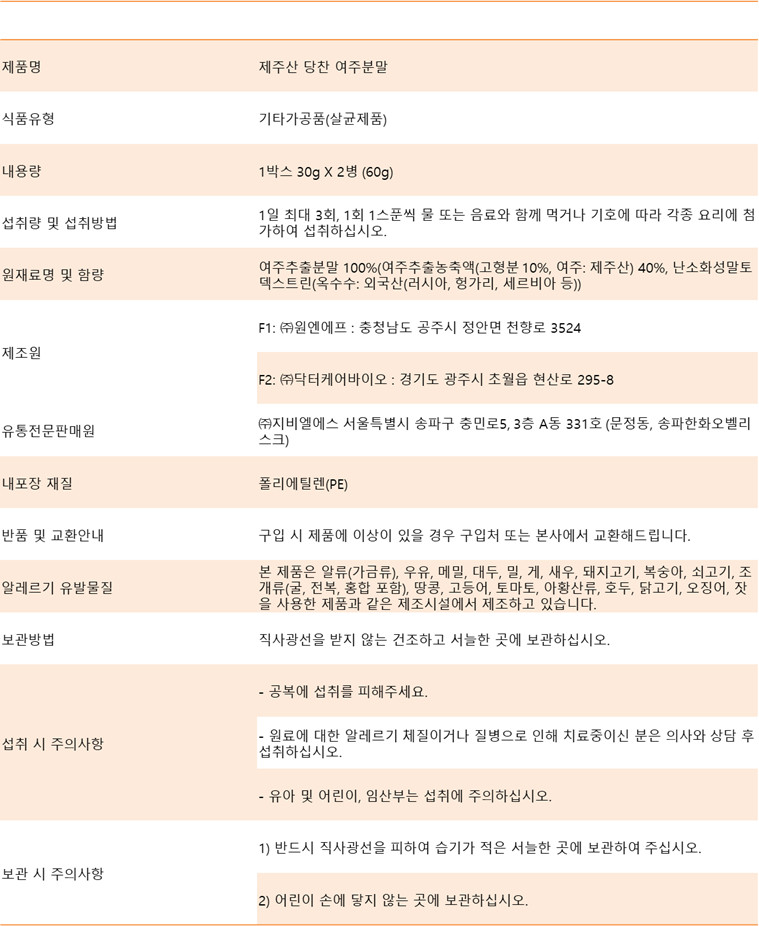 | | |
|---|---|
| 제품명 | 제주산 당찬 여주분말 |
| 식품유형 | 기타가공품(살균제품) |
| 내용량 | 1박스 30g X 2병 (60g) |
| 섭취량 및 섭취방법 | 1일 최대 3회, 1회 1스푼씩 물 또는 음료와 함께 먹거나 기호에 따라 각종 요리에 첨가하여 섭취하십시오. |
| 원재료명 및 함량 | 여주추출분말 100%(여주추출농축액(고형분 10%, 여주: 제주산) 40%, 난소화성말토덱스트린(옥수수: 외국산(러시아, 헝가리, 세르비아 등)) |
| 제조원 | F1: ㈜원엔에프 : 충청남도 공주시 정안면 천향로 3524 |
| | F2: ㈜닥터케어바이오 : 경기도 광주시 초월읍 현산로 295-8 |
| 유통전문판매원 | ㈜지비엘에스 서울특별시 송파구 충민로5, 3층 A동 331호 (문정동, 송파한화오벨리스크) |
| 내포장 재질 | 폴리에틸렌(PE) |
| 반품 및 교환안내 | 구입 시 제품에 이상이 있을 경우 구입처 또는 본사에서 교환해드립니다. |
| 알레르기 유발물질 | 본 제품은 알류(가금류), 우유, 메밀, 대두, 밀, 게, 새우, 돼지고기, 복숭아, 쇠고기, 조개류(굴, 전복, 홍합 포함), 땅콩, 고등어, 토마토, 아황산류, 호두, 닭고기, 오징어, 잣을 사용한 제품과 같은 제조시설에서 제조하고 있습니다. |
| 보관방법 | 직사광선을 받지 않는 건조하고 서늘한 곳에 보관하십시오. |
| 섭취 시 주의사항 | - 공복에 섭취를 피해주세요. |
| | - 원료에 대한 알레르기 체질이거나 질병으로 인해 치료중이신 분은 의사와 상담 후 섭취하십시오. |
| | - 유아 및 어린이, 임산부는 섭취에 주의하십시오. |
| 보관 시 주의사항 | 1) 반드시 직사광선을 피하여 습기가 적은 서늘한 곳에 보관하여 주십시오. |
| | 2) 어린이 손에 닿지 않는 곳에 보관하십시오. |